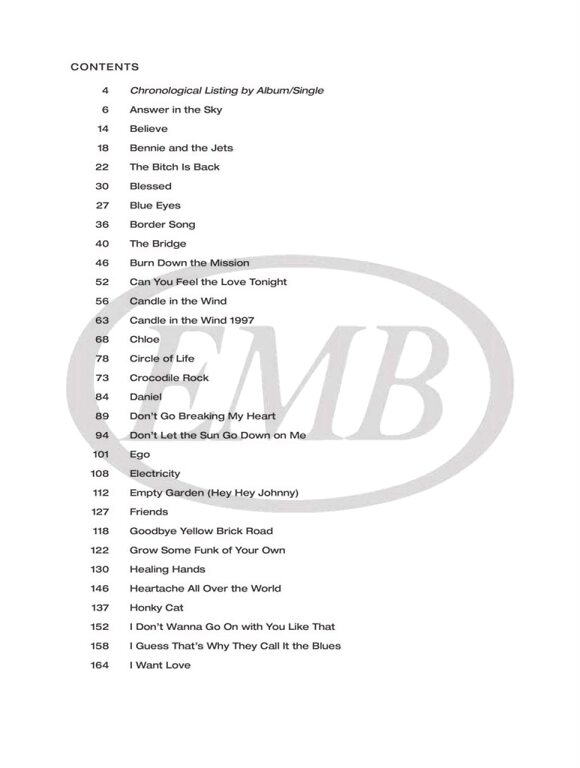 CONTENTS

4 Chronological Listing by Album/Single
6 Answer in the Sky
14 Believe
18 Bennie and the Jets
22 The Bitch Is Back
30 Blessed
27 Blue Eyes
36 Border Song
40 The Bridge
46 Burn Down the Mission
52 Can You Feel the Love Tonight
56 Candle in the Wind
63 Candle in the Wind 1997
68 Chloe
78 Circle of Life
73 Crocodile Rock
84 Daniel
89 Don't Go Breaking My Heart
94 Don't Let the Sun Go Down on Me
101 Ego
108 Electricity
112 Empty Garden (Hey Hey Johnny)
127 Friends
118 Goodbye Yellow Brick Road
122 Grow Some Funk of Your Own
130 Healing Hands
146 Heartache All Over the World
137 Honky Cat
152 I Don't Wanna Go On with You Like That
158 I Guess That's Why They Call It the Blues
164 I Want Love

EMB